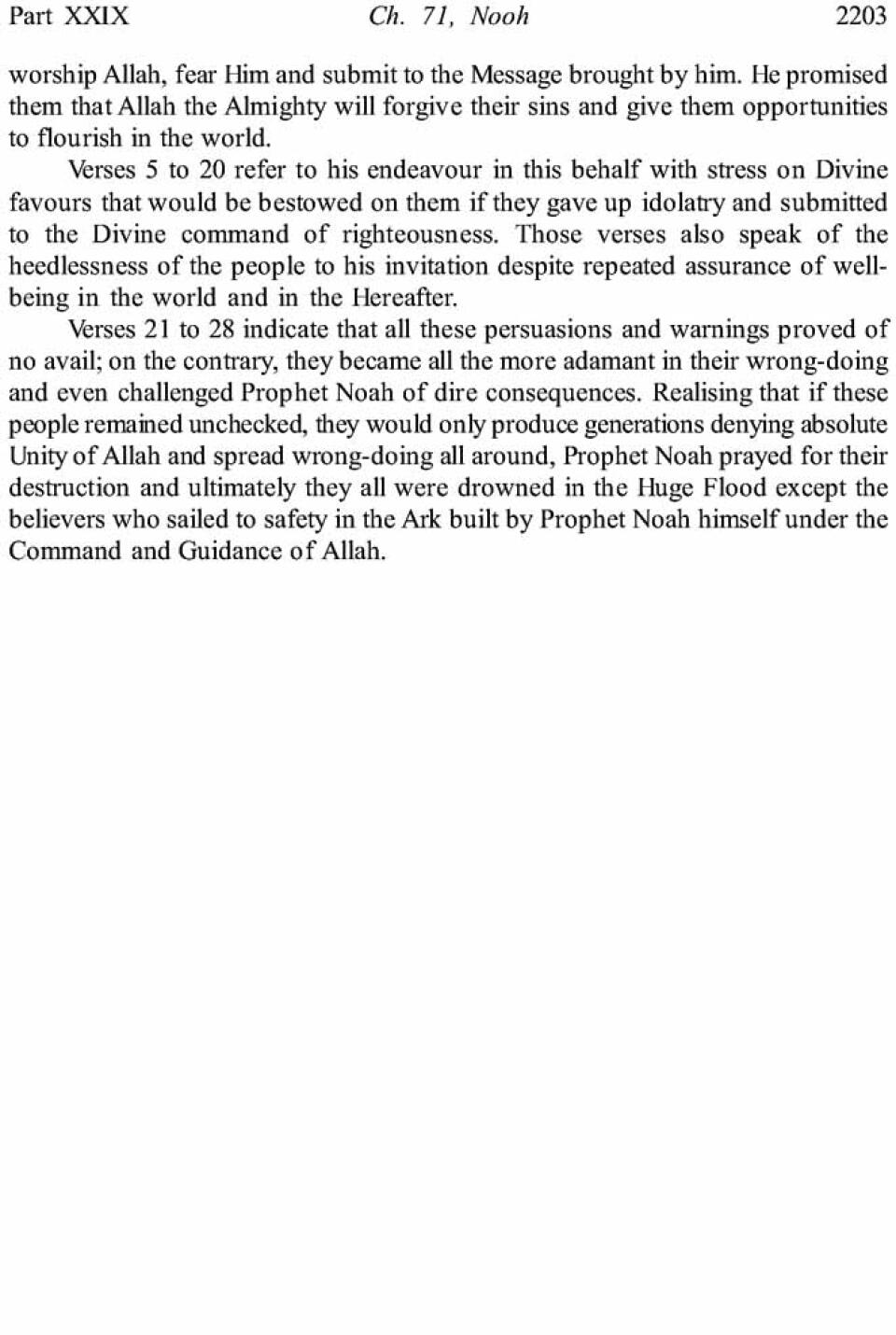 Part XXIX Ch. 71, Nooh 2203

worship Allah, fear Him and submit to the Message brought by him. He promised them that Allah the Almighty will forgive their sins and give them opportunities to flourish in the world.

Verses 5 to 20 refer to his endeavour in this behalf with stress on Divine favours that would be bestowed on them if they gave up idolatry and submitted to the Divine command of righteousness. Those verses also speak of the heedlessness of the people to his invitation despite repeated assurance of well-being in the world and in the Hereafter.

Verses 21 to 28 indicate that all these persuasions and warnings proved of no avail; on the contrary, they became all the more adamant in their wrong-doing and even challenged Prophet Noah of dire consequences. Realising that if these people remained unchecked, they would only produce generations denying absolute Unity of Allah and spread wrong-doing all around, Prophet Noah prayed for their destruction and ultimately they all were drowned in the Huge Flood except the believers who sailed to safety in the Ark built by Prophet Noah himself under the Command and Guidance of Allah.